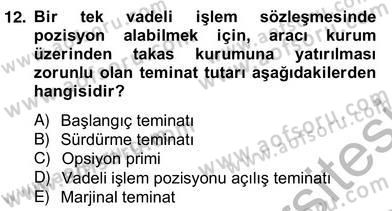 12. Bir tek vadeli işlem sözleşmesinde pozisyon alabilmek için, aracı kurum üzerinden takas kurumuna yatırılması zorunlu olan teminat tutarı aşağıdakilerden hangisidir?

A) Başlangıç teminatı
B) Sürdürme teminatı
C) Opsiyon primi
D) Vadeli işlem pozisyonu açılış teminatı
E) Marjinal teminat

www.aofsoru.com